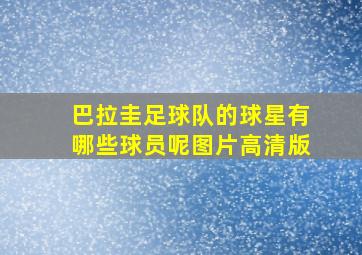 巴拉圭足球队的球星有哪些球员呢图片高清版